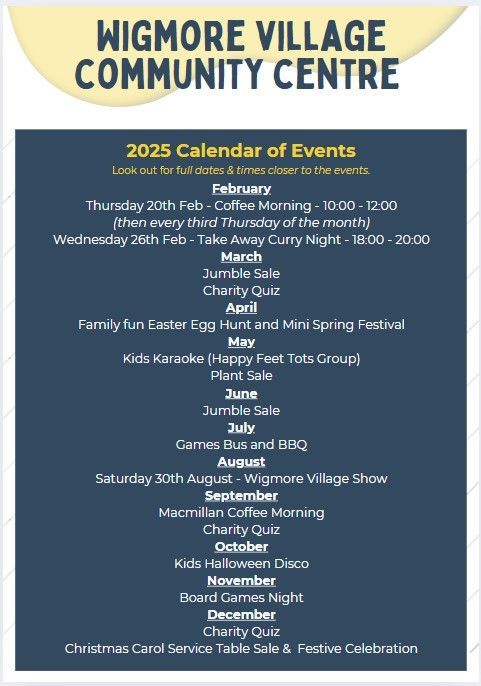 WIGMORE VILLAGE COMMUNITY CENTRE

2025 Calendar of Events
Look out for full dates & times closer to the events.

February
Thursday 20th Feb - Coffee Morning - 10:00 - 12:00
(then every third Thursday of the month)
Wednesday 26th Feb - Take Away Curry Night - 18:00 - 20:00

March
Jumble Sale
Charity Quiz

April
Family fun Easter Egg Hunt and Mini Spring Festival

May
Kids Karaoke (Happy Feet Tots Group)
Plant Sale

June
Jumble Sale

July
Games Bus and BBQ

August
Saturday 30th August - Wigmore Village Show

September
Macmillan Coffee Morning
Charity Quiz

October
Kids Halloween Disco

November
Board Games Night

December
Charity Quiz
Christmas Carol Service Table Sale & Festive Celebration